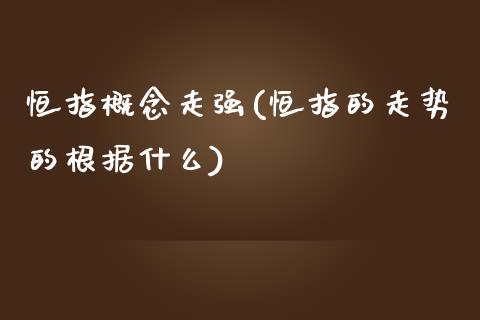 恒指概念走强(恒指的走势的根据什么)